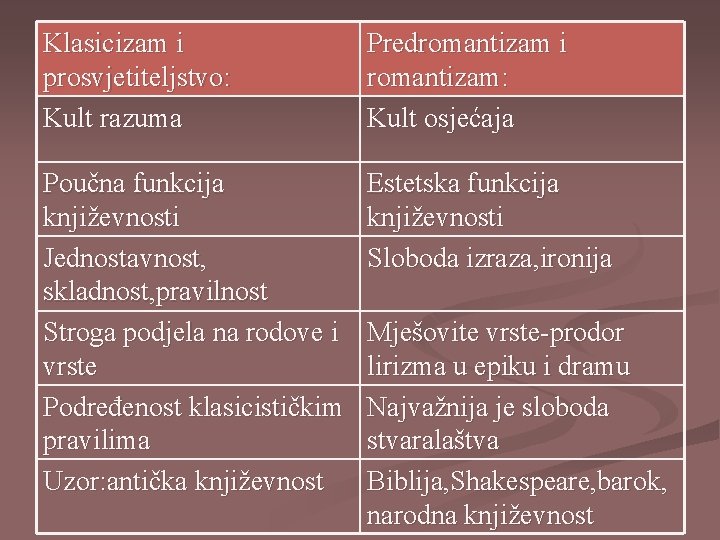 | Klasicizam i prosvjetiteljstvo: | Predromantizam i romantizam: |
|---|---|
| Kult razuma | Kult osjećaja |
| Poučna funkcija književnosti | Estetska funkcija književnosti |
| Jednostavnost, skladnost,pravilnost | Sloboda izraza,ironija |
| Stroga podjela na rodove i vrste | Mješovite vrste-prodor lirizma u epiku i dramu |
| Podređenost klasicističkim pravilima | Najvažnija je sloboda stvaralaštva |
| Uzor:antička književnost | Biblija,Shakespeare,barok, narodna književnost |